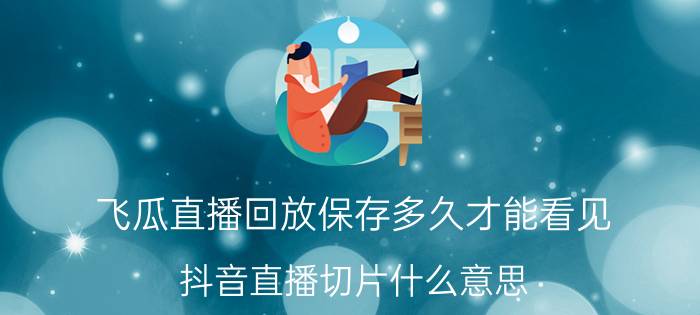 飞瓜直播回放保存多久才能看见

抖音直播切片什么意思